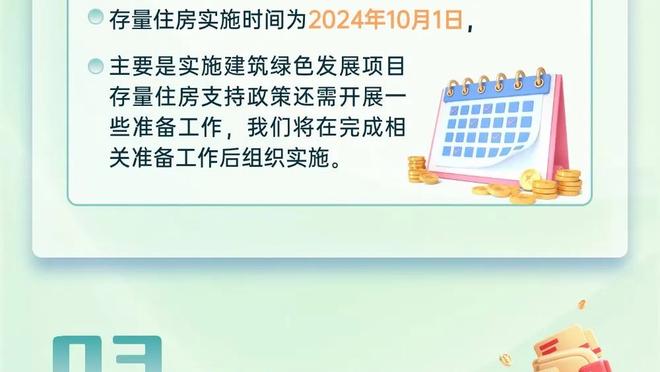 存量住房实施时间为2024年10月1日，

主要是实施建筑绿色发展项目存量住房支持政策还需开展一些准备工作，我们将在完成相关准备工作后组织实施。

03